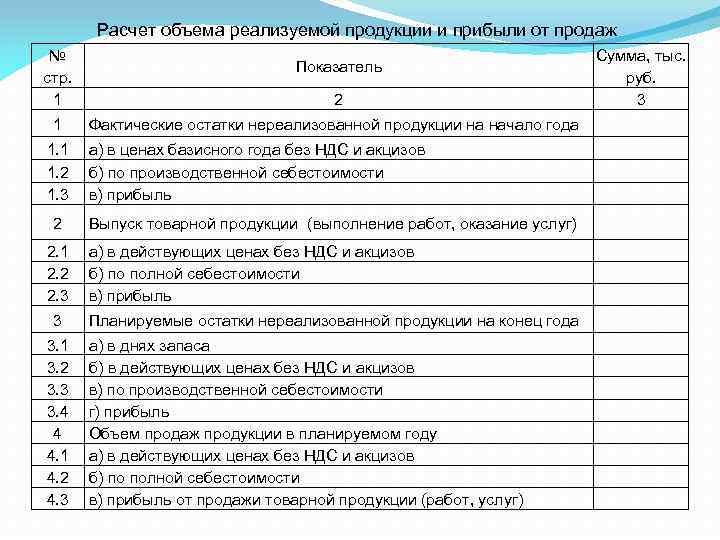 Расчет объема реализуемой продукции и прибыли от продаж

| № стр. | Показатель | Сумма, тыс. руб. |
|---|---|---|
| 1 | 2 | 3 |
| 1 | Фактические остатки нереализованной продукции на начало года | |
| 1.1 | а) в ценах базисного года без НДС и акцизов | |
| 1.2 | б) по производственной себестоимости | |
| 1.3 | в) прибыль | |
| 2 | Выпуск товарной продукции (выполнение работ, оказание услуг) | |
| 2.1 | а) в действующих ценах без НДС и акцизов | |
| 2.2 | б) по полной себестоимости | |
| 2.3 | в) прибыль | |
| 3 | Планируемые остатки нереализованной продукции на конец года | |
| 3.1 | а) в днях запаса | |
| 3.2 | б) в действующих ценах без НДС и акцизов | |
| 3.3 | в) по производственной себестоимости | |
| 3.4 | г) прибыль | |
| 4 | Объем продаж продукции в планируемом году | |
| 4.1 | а) в действующих ценах без НДС и акцизов | |
| 4.2 | б) по полной себестоимости | |
| 4.3 | в) прибыль от продажи товарной продукции (работ, услуг) | |